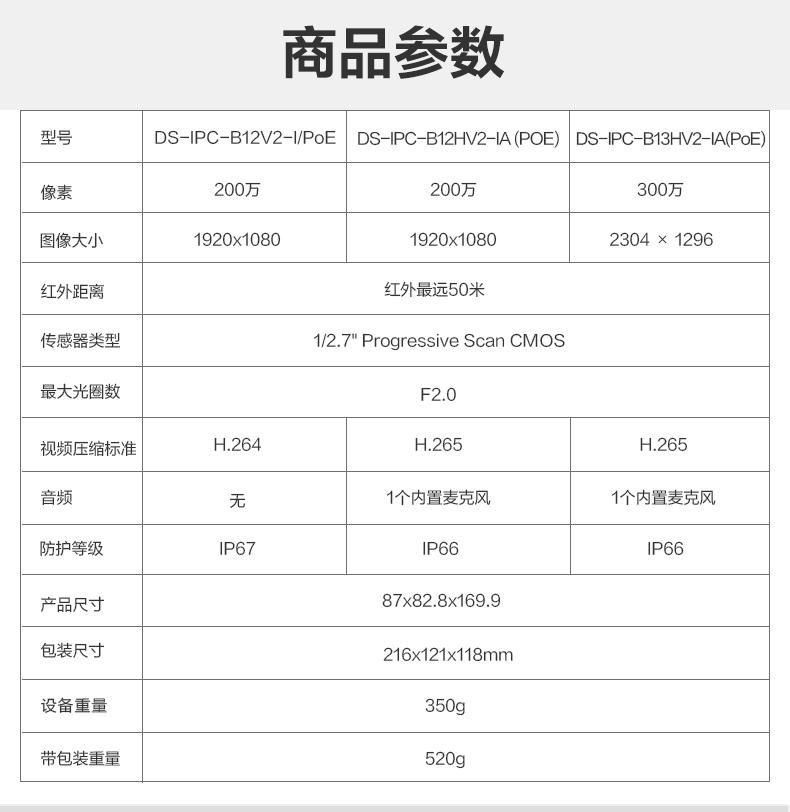 商品参数

| 型号 | DS-IPC-B12V2-I/PoE | DS-IPC-B12HV2-IA (POE) | DS-IPC-B13HV2-IA(PoE) |
|---|---|---|---|
| 像素 | 200万 | 200万 | 300万 |
| 图像大小 | 1920x1080 | 1920x1080 | 2304 × 1296 |
| 红外距离 | 红外最远50米 | | |
| 传感器类型 | 1/2.7" Progressive Scan CMOS | | |
| 最大光圈数 | F2.0 | | |
| 视频压缩标准 | H.264 | H.265 | H.265 |
| 音频 | 无 | 1个内置麦克风 | 1个内置麦克风 |
| 防护等级 | IP67 | IP66 | IP66 |
| 产品尺寸 | 87x82.8x169.9 | | |
| 包装尺寸 | 216x121x118mm | | |
| 设备重量 | 350g | | |
| 带包装重量 | 520g | | |